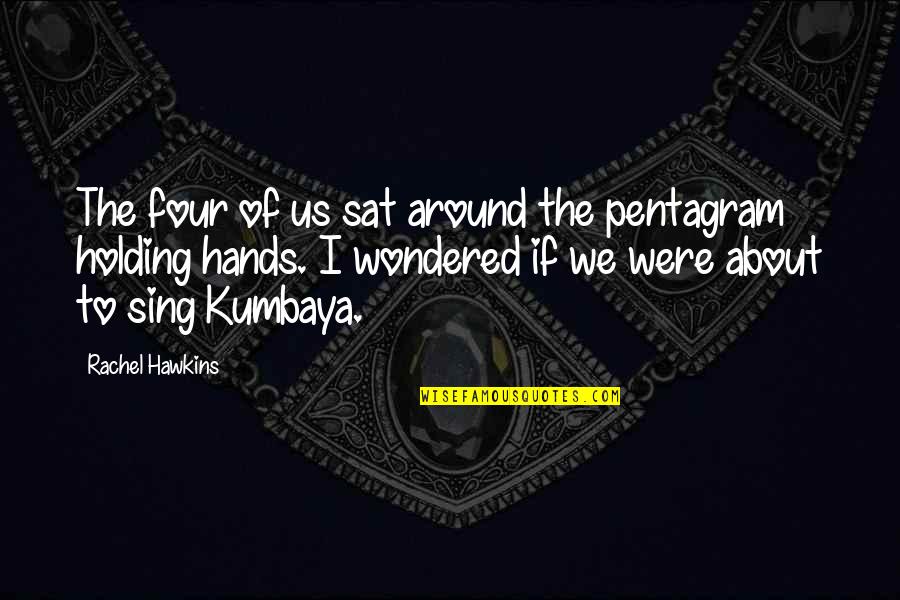 The four of us sat around the pentagram holding hands. I wondered if we were about to sing Kumbaya.

Rachel Hawkins

WISEFAMOUSQUOTES.COM